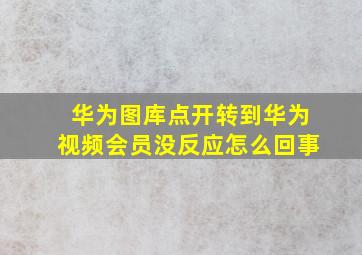 华为图库点开转到华为视频会员没反应怎么回事